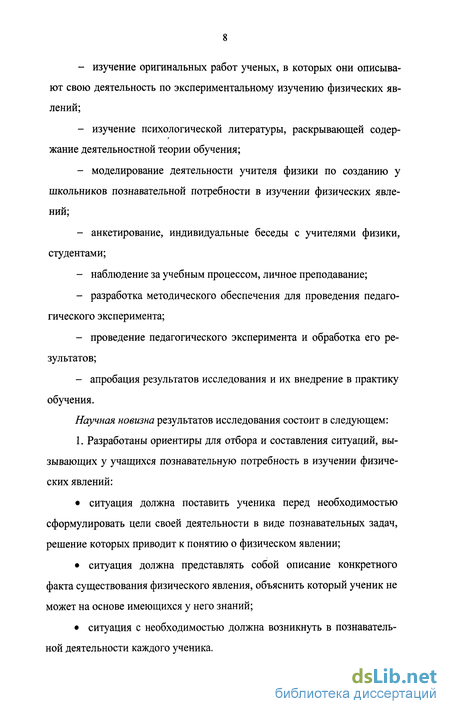 8

– изучение оригинальных работ ученых, в которых они описывают свою деятельность по экспериментальному изучению физических явлений;

– изучение психологической литературы, раскрывающей содержание деятельностной теории обучения;

– моделирование деятельности учителя физики по созданию у школьников познавательной потребности в изучении физических явлений;

– анкетирование, индивидуальные беседы с учителями физики, студентами;

– наблюдение за учебным процессом, личное преподавание;

– разработка методического обеспечения для проведения педагогического эксперимента;

– проведение педагогического эксперимента и обработка его результатов;

– апробация результатов исследования и их внедрение в практику обучения.

Научная новизна результатов исследования состоит в следующем:

1. Разработаны ориентиры для отбора и составления ситуаций, вызывающих у учащихся познавательную потребность в изучении физических явлений:

• ситуация должна поставить ученика перед необходимостью сформулировать цели своей деятельности в виде познавательных задач, решение которых приводит к понятию о физическом явлении;

• ситуация должна представлять собой описание конкретного факта существования физического явления, объяснить который ученик не может на основе имеющихся у него знаний;

• ситуация с необходимостью должна возникнуть в познавательной деятельности каждого ученика.

dsLib.net
библиотека диссертаций